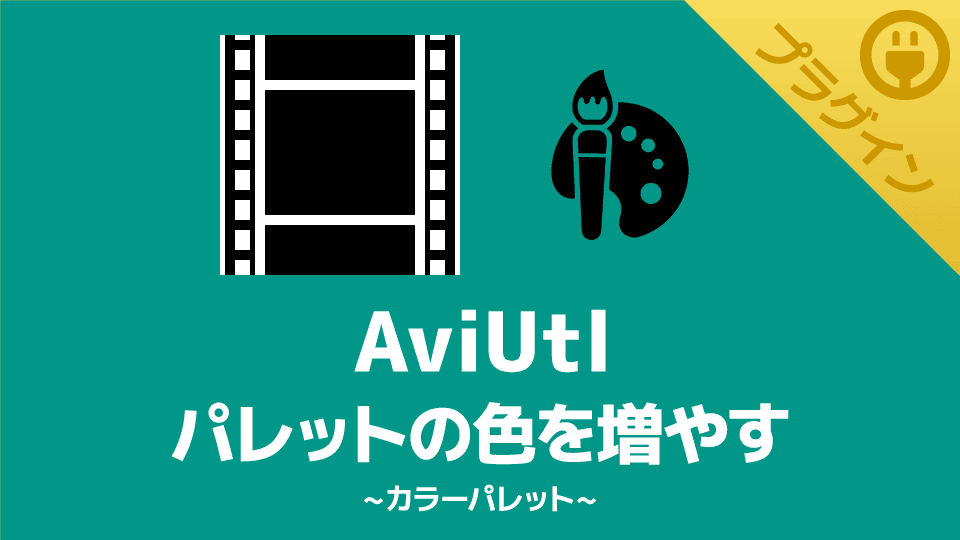 プラグイン

AviUtl
パレットの色を増やす
~カラーパレット~